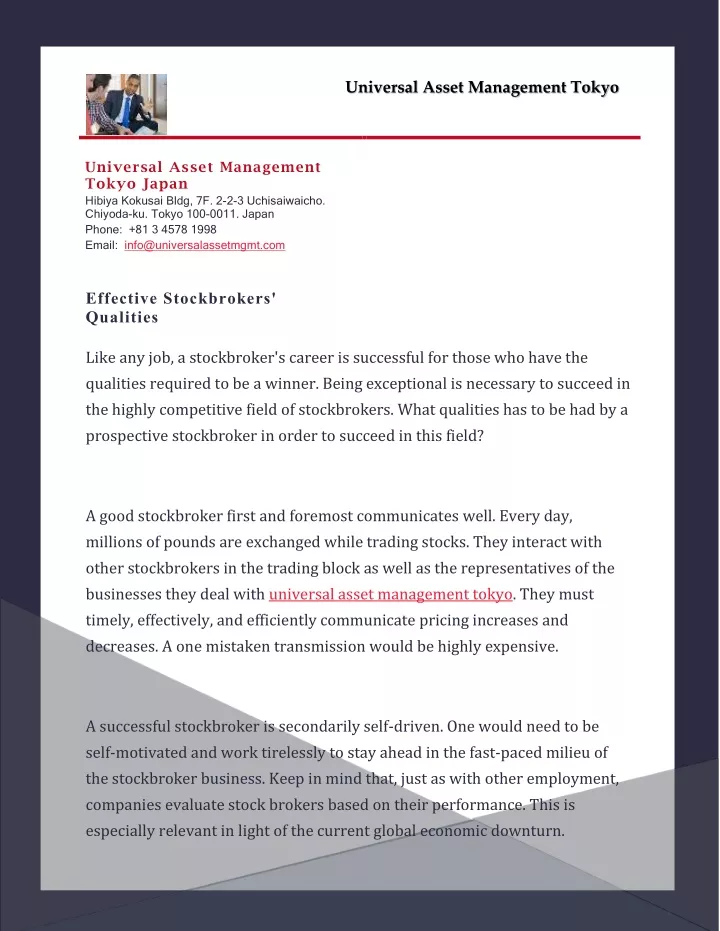 Universal Asset Management Tokyo

Universal Asset Management Tokyo Japan
Hibiya Kokusai Bldg, 7F. 2-2-3 Uchisaiwaicho. Chiyoda-ku. Tokyo 100-0011. Japan
Phone: +81 3 4578 1998
Email: info@universalassetmgmt.com

Effective Stockbrokers' Qualities

Like any job, a stockbroker's career is successful for those who have the qualities required to be a winner. Being exceptional is necessary to succeed in the highly competitive field of stockbrokers. What qualities has to be had by a prospective stockbroker in order to succeed in this field?

A good stockbroker first and foremost communicates well. Every day, millions of pounds are exchanged while trading stocks. They interact with other stockbrokers in the trading block as well as the representatives of the businesses they deal with universal asset management tokyo. They must timely, effectively, and efficiently communicate pricing increases and decreases. A one mistaken transmission would be highly expensive.

A successful stockbroker is secondarily self-driven. One would need to be self-motivated and work tirelessly to stay ahead in the fast-paced milieu of the stockbroker business. Keep in mind that, just as with other employment, companies evaluate stock brokers based on their performance. This is especially relevant in light of the current global economic downturn.